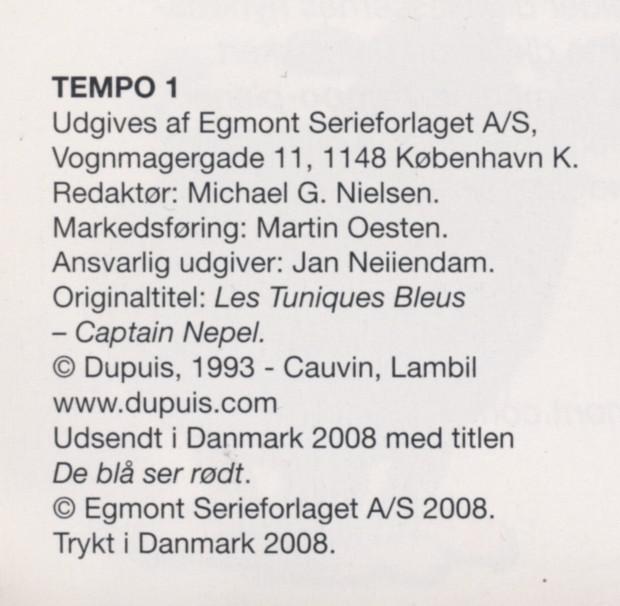 TEMPO 1

Udgives af Egmont Serieforlaget A/S, Vognmagergade 11, 1148 København K. Redaktør: Michael G. Nielsen. Markedsføring: Martin Oesten. Ansvarlig udgiver: Jan Neiiendam. Originaltitel: Les Tuniques Bleus – Captain Nepel. © Dupuis, 1993 - Cauvin, Lambil www.dupuis.com Udsendt i Danmark 2008 med titlen De blå ser rødt. © Egmont Serieforlaget A/S 2008. Trykt i Danmark 2008.